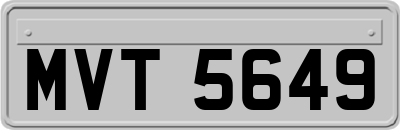 MVT 5649